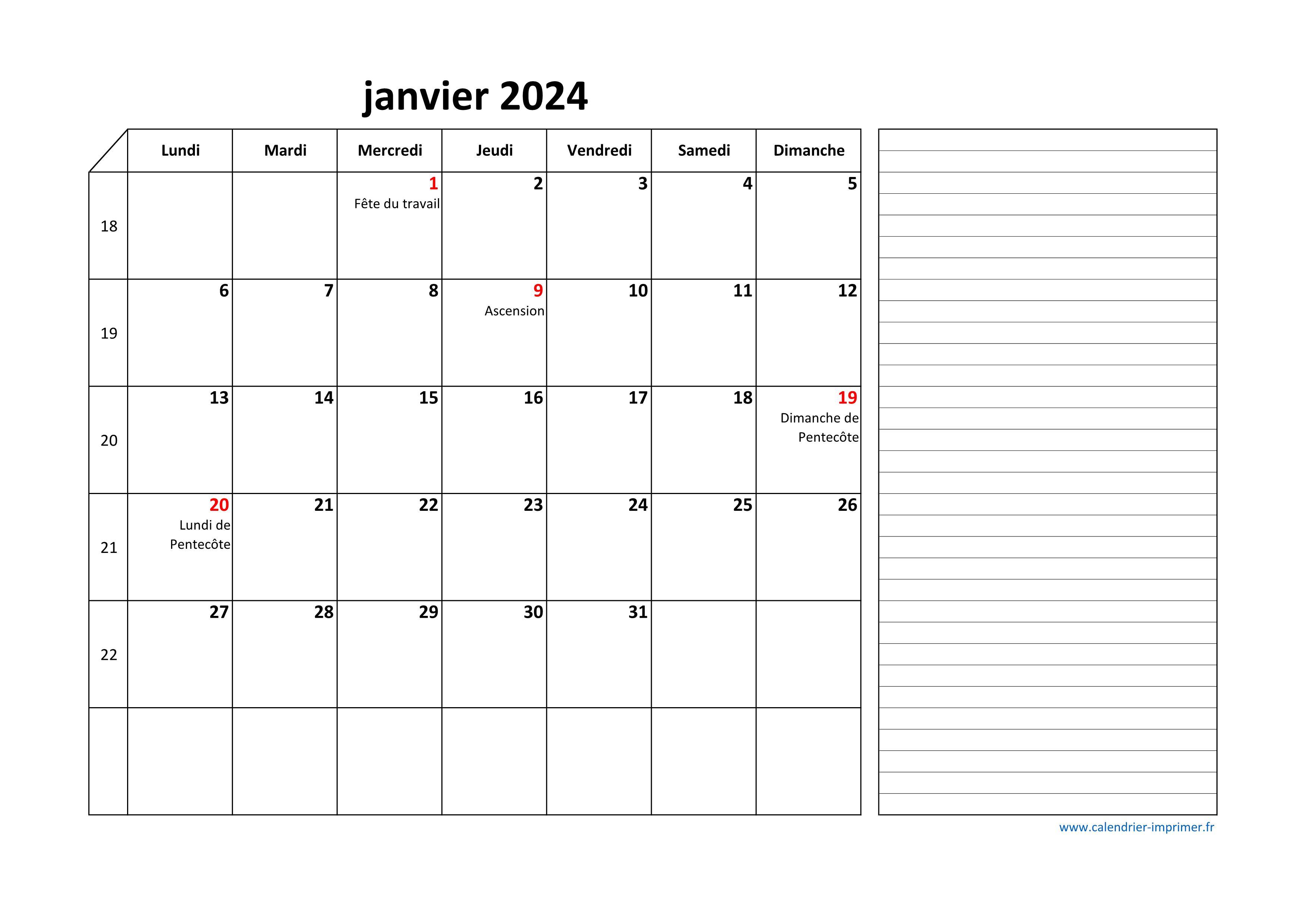 janvier 2024

| | Lundi | Mardi | Mercredi | Jeudi | Vendredi | Samedi | Dimanche |
|---|---|---|---|---|---|---|---|
| 18 | | | 1 Fête du travail | 2 | 3 | 4 | 5 |
| 19 | 6 | 7 | 8 | 9 Ascension | 10 | 11 | 12 |
| 20 | 13 | 14 | 15 | 16 | 17 | 18 | 19 Dimanche de Pentecôte |
| 21 | 20 Lundi de Pentecôte | 21 | 22 | 23 | 24 | 25 | 26 |
| 22 | 27 | 28 | 29 | 30 | 31 | | |
| | | | | | | | |

www.calendrier-imprimer.fr